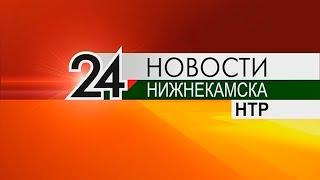 24 НОВОСТИ НИЖНЕКАМСКА НТР